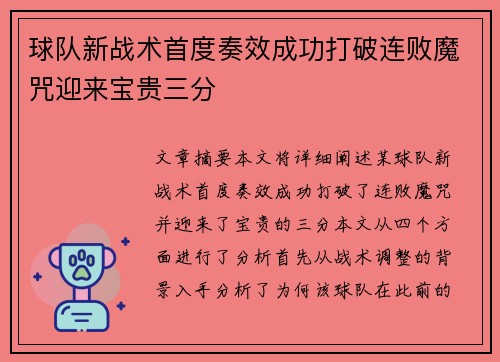 球队新战术首度奏效成功打破连败魔咒迎来宝贵三分

文章摘要本文将详细阐述某球队新战术首度奏效成功打破了连败魔咒并迎来了宝贵的三分本文从四个方面进行了分析首先从战术调整的背景入手分析了为何该球队在此前的